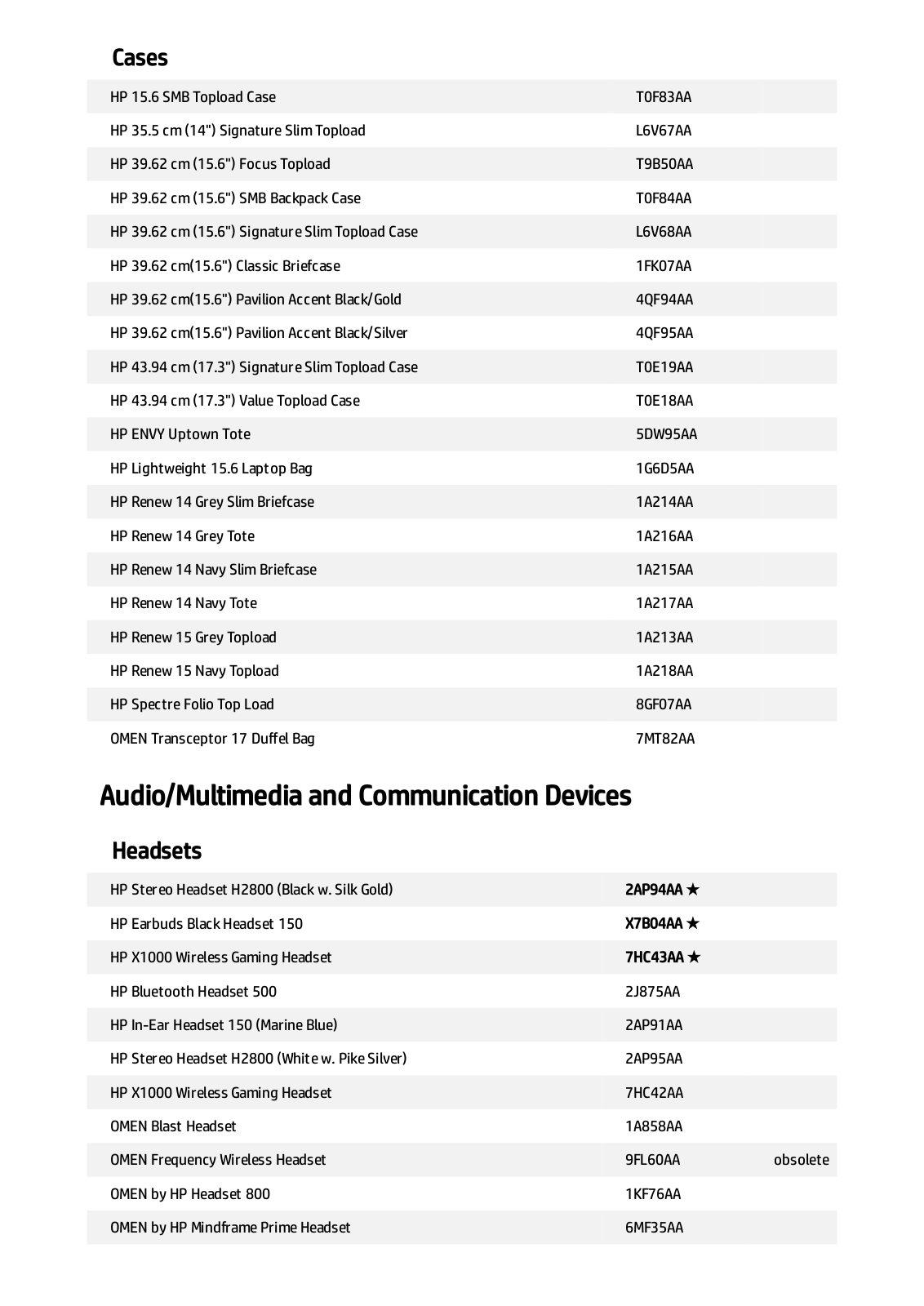 Cases

| | |
|---|---|
| HP 15.6 SMB Topload Case | T0F83AA |
| HP 35.5 cm (14") Signature Slim Topload | L6V67AA |
| HP 39.62 cm (15.6") Focus Topload | T9B50AA |
| HP 39.62 cm (15.6") SMB Backpack Case | T0F84AA |
| HP 39.62 cm (15.6") Signature Slim Topload Case | L6V68AA |
| HP 39.62 cm(15.6") Classic Briefcase | 1FK07AA |
| HP 39.62 cm(15.6") Pavilion Accent Black/Gold | 4QF94AA |
| HP 39.62 cm(15.6") Pavilion Accent Black/Silver | 4QF95AA |
| HP 43.94 cm (17.3") Signature Slim Topload Case | T0E19AA |
| HP 43.94 cm (17.3") Value Topload Case | T0E18AA |
| HP ENVY Uptown Tote | 5DW95AA |
| HP Lightweight 15.6 Laptop Bag | 1G6D5AA |
| HP Renew 14 Grey Slim Briefcase | 1A214AA |
| HP Renew 14 Grey Tote | 1A216AA |
| HP Renew 14 Navy Slim Briefcase | 1A215AA |
| HP Renew 14 Navy Tote | 1A217AA |
| HP Renew 15 Grey Topload | 1A213AA |
| HP Renew 15 Navy Topload | 1A218AA |
| HP Spectre Folio Top Load | 8GF07AA |
| OMEN Transceptor 17 Duffel Bag | 7MT82AA |

Audio/Multimedia and Communication Devices

Headsets

| | | |
|---|---|---|
| HP Stereo Headset H2800 (Black w. Silk Gold) | 2AP94AA ★ | |
| HP Earbuds Black Headset 150 | X7B04AA ★ | |
| HP X1000 Wireless Gaming Headset | 7HC43AA ★ | |
| HP Bluetooth Headset 500 | 2J875AA | |
| HP In-Ear Headset 150 (Marine Blue) | 2AP91AA | |
| HP Stereo Headset H2800 (White w. Pike Silver) | 2AP95AA | |
| HP X1000 Wireless Gaming Headset | 7HC42AA | |
| OMEN Blast Headset | 1A858AA | |
| OMEN Frequency Wireless Headset | 9FL60AA | obsolete |
| OMEN by HP Headset 800 | 1KF76AA | |
| OMEN by HP Mindframe Prime Headset | 6MF35AA | |